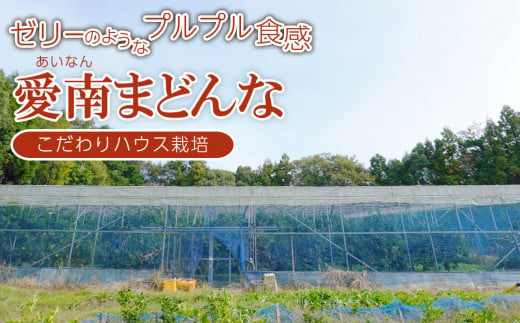 ゼリーのようなプルプル食感

あいなん
愛南まどんな

こだわりハウス栽培